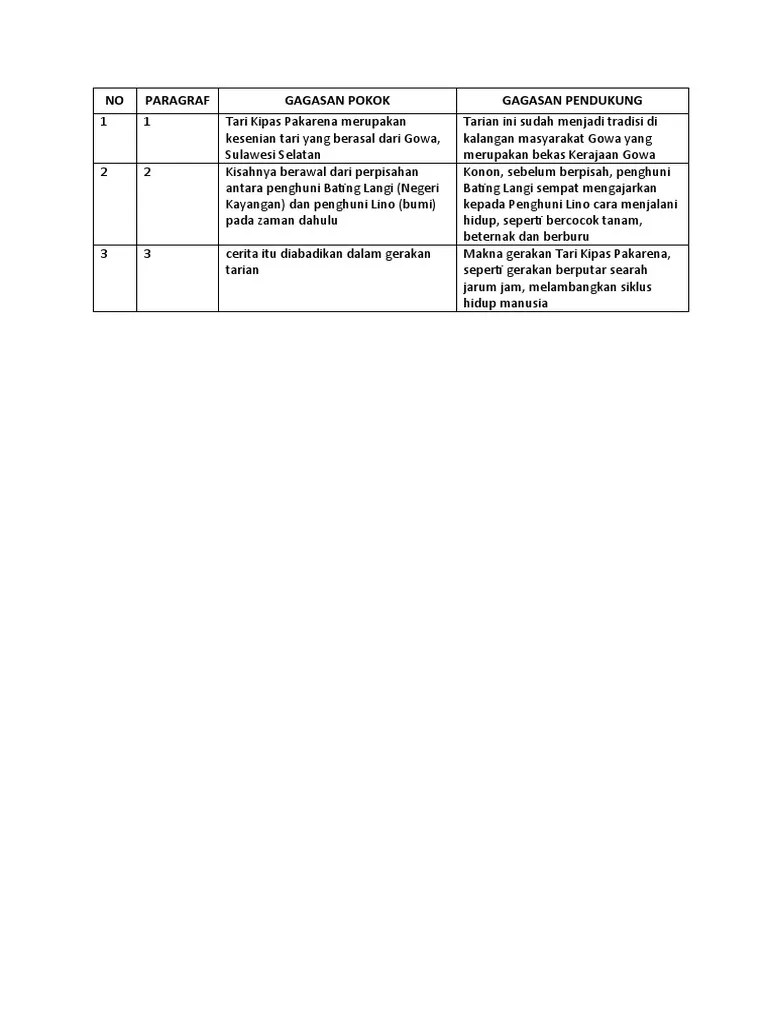 | NO | PARAGRAF | GAGASAN POKOK | GAGASAN PENDUKUNG |
|---|---|---|---|
| 1 | 1 | Tari Kipas Pakarena merupakan kesenian tari yang berasal dari Gowa, Sulawesi Selatan | Tarian ini sudah menjadi tradisi di kalangan masyarakat Gowa yang merupakan bekas Kerajaan Gowa |
| 2 | 2 | Kisahnya berawal dari perpisahan antara penghuni Bating Langi (Negeri Kayangan) dan penghuni Lino (bumi) pada zaman dahulu | Konon, sebelum berpisah, penghuni Bating Langi sempat mengajarkan kepada Penghuni Lino cara menjalani hidup, seperti bercocok tanam, beternak dan berburu |
| 3 | 3 | cerita itu diabadikan dalam gerakan tarian | Makna gerakan Tari Kipas Pakarena, seperti gerakan berputar searah jarum jam, melambangkan siklus hidup manusia |